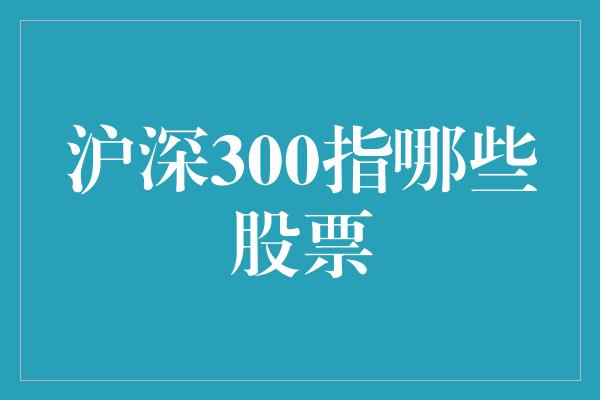 沪深300指哪些股票